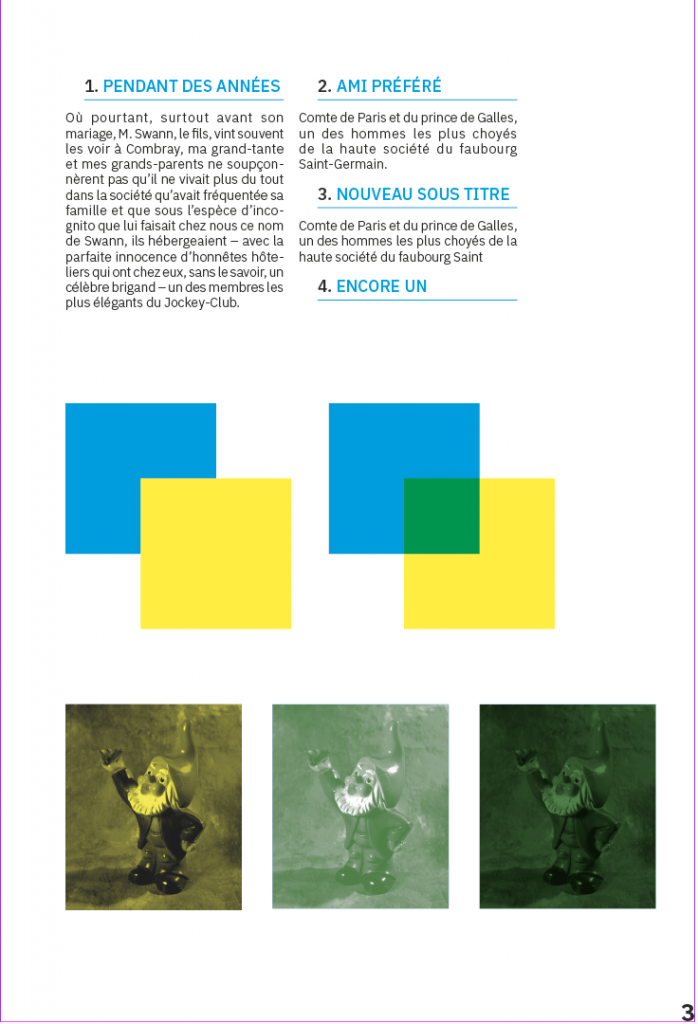 1. PENDANT DES ANNÉES

Où pourtant, surtout avant son mariage, M. Swann, le fils, vint souvent les voir à Combray, ma grand-tante et mes grands-parents ne soupçonnèrent pas qu'il ne vivait plus du tout dans la société qu'avait fréquentée sa famille et que sous l'espèce d'incognito que lui faisait chez nous ce nom de Swann, ils hébergeaient – avec la parfaite innocence d'honnêtes hôteliers qui ont chez eux, sans le savoir, un célèbre brigand – un des membres les plus élégants du Jockey-Club.

2. AMI PRÉFÉRÉ

Comte de Paris et du prince de Galles, un des hommes les plus choyés de la haute société du faubourg Saint-Germain.

3. NOUVEAU SOUS TITRE

Comte de Paris et du prince de Galles, un des hommes les plus choyés de la haute société du faubourg Saint

4. ENCORE UN

3